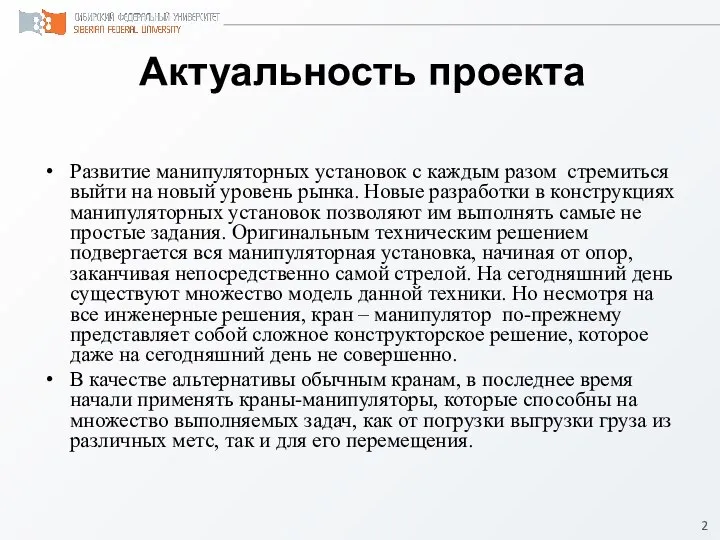 СИБИРСКИЙ ФЕДЕРАЛЬНЫЙ УНИВЕРСИТЕТ
SIBERIAN FEDERAL UNIVERSITY

Актуальность проекта

• Развитие манипуляторных установок с каждым разом стремиться выйти на новый уровень рынка. Новые разработки в конструкциях манипуляторных установок позволяют им выполнять самые не простые задания. Оригинальным техническим решением подвергается вся манипуляторная установка, начиная от опор, заканчивая непосредственно самой стрелой. На сегодняшний день существуют множество модель данной техники. Но несмотря на все инженерные решения, кран – манипулятор по-прежнему представляет собой сложное конструкторское решение, которое даже на сегодняшний день не совершенно.
• В качестве альтернативы обычным кранам, в последнее время начали применять краны-манипуляторы, которые способны на множество выполняемых задач, как от погрузки выгрузки груза из различных метс, так и для его перемещения.

2